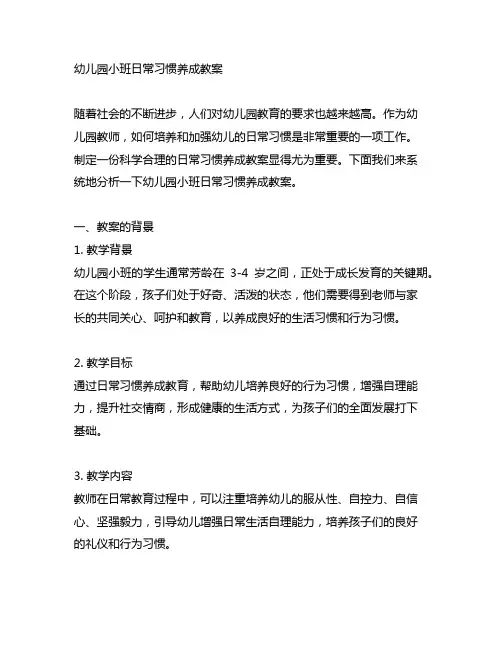 幼儿园小班日常习惯养成教案

随着社会的不断进步，人们对幼儿园教育的要求也越来越高。作为幼儿园教师，如何培养和加强幼儿的日常习惯是非常重要的一项工作。制定一份科学合理的日常习惯养成教案显得尤为重要。下面我们来系统地分析一下幼儿园小班日常习惯养成教案。

一、教案的背景
1. 教学背景
幼儿园小班的学生通常芳龄在 3-4 岁之间，正处于成长发育的关键期。在这个阶段，孩子们处于好奇、活泼的状态，他们需要得到老师与家长的共同关心、呵护和教育，以养成良好的生活习惯和行为习惯。

2. 教学目标
通过日常习惯养成教育，帮助幼儿培养良好的行为习惯，增强自理能力，提升社交情商，形成健康的生活方式，为孩子们的全面发展打下基础。

3. 教学内容
教师在日常教育过程中，可以注重培养幼儿的服从性、自控力、自信心、坚强毅力，引导幼儿增强日常生活自理能力，培养孩子们的良好的礼仪和行为习惯。